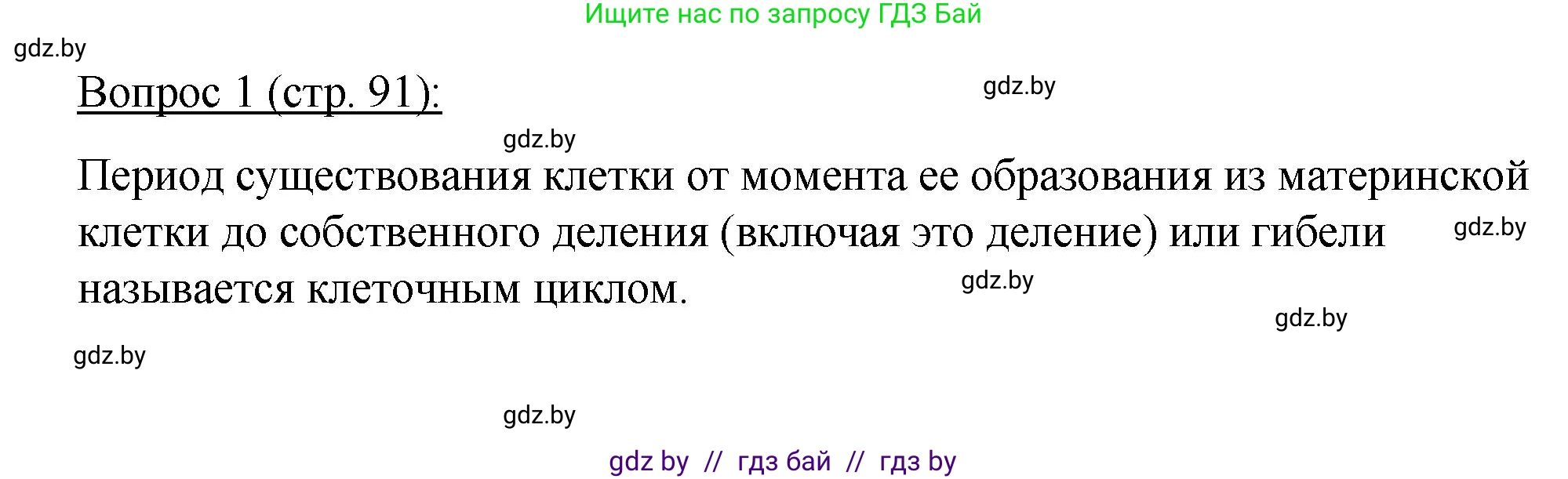 Ищите нас по запросу ГДЗ Бай

gdz.by

Вопрос 1 (стр. 91):

gdz.by

gdz.by

Период существования клетки от момента ее образования из материнской клетки до собственного деления (включая это деление) или гибели называется клеточным циклом.

gdz.by

gdz.by

gdz.by

gdz.by

gdz.by

gdz by // гдз бай // гдз by